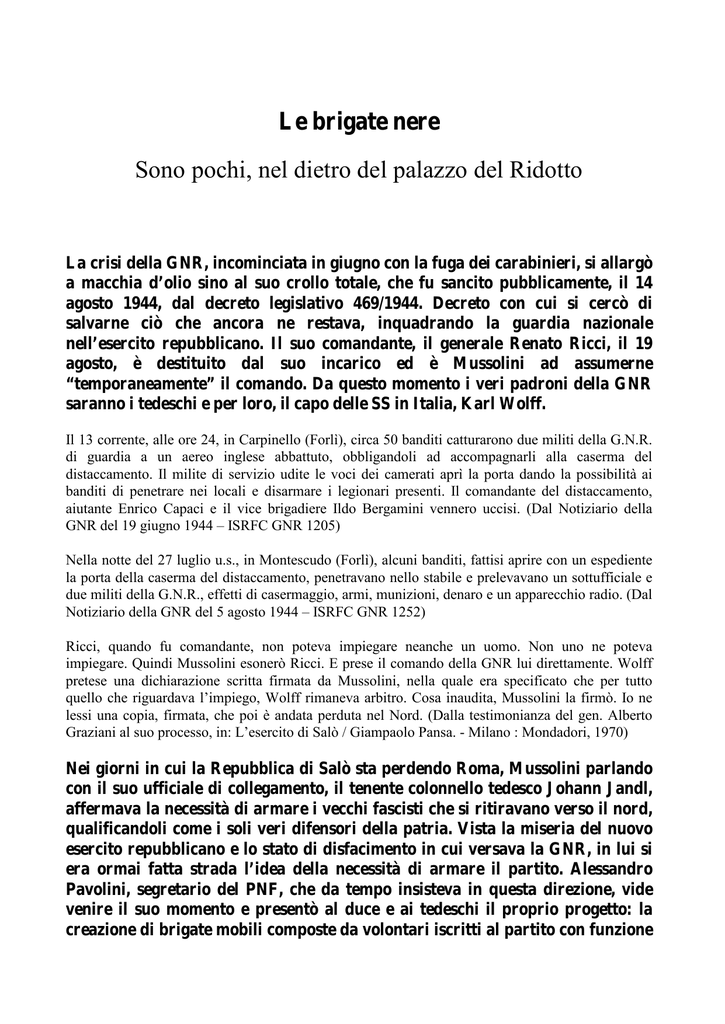 Le brigate nere

Sono pochi, nel dietro del palazzo del Ridotto

La crisi della GNR, incominciata in giugno con la fuga dei carabinieri, si allargò a macchia d'olio sino al suo crollo totale, che fu sancito pubblicamente, il 14 agosto 1944, dal decreto legislativo 469/1944. Decreto con cui si cercò di salvarne ciò che ancora ne restava, inquadrando la guardia nazionale nell'esercito repubblicano. Il suo comandante, il generale Renato Ricci, il 19 agosto, è destituito dal suo incarico ed è Mussolini ad assumerne "temporaneamente" il comando. Da questo momento i veri padroni della GNR saranno i tedeschi e per loro, il capo delle SS in Italia, Karl Wolff.

Il 13 corrente, alle ore 24, in Carpinello (Forlì), circa 50 banditi catturarono due militi della G.N.R. di guardia a un aereo inglese abbattuto, obbligandoli ad accompagnarli alla caserma del distaccamento. Il milite di servizio udite le voci dei camerati aprì la porta dando la possibilità ai banditi di penetrare nei locali e disarmare i legionari presenti. Il comandante del distaccamento, aiutante Enrico Capaci e il vice brigadiere Ildo Bergamini vennero uccisi. (Dal Notiziario della GNR del 19 giugno 1944 – ISRFC GNR 1205)

Nella notte del 27 luglio u.s., in Montescudo (Forlì), alcuni banditi, fattisi aprire con un espediente la porta della caserma del distaccamento, penetravano nello stabile e prelevavano un sottufficiale e due militi della G.N.R., effetti di casermaggio, armi, munizioni, denaro e un apparecchio radio. (Dal Notiziario della GNR del 5 agosto 1944 – ISRFC GNR 1252)

Ricci, quando fu comandante, non poteva impiegare neanche un uomo. Non uno ne poteva impiegare. Quindi Mussolini esonerò Ricci. E prese il comando della GNR lui direttamente. Wolff pretese una dichiarazione scritta firmata da Mussolini, nella quale era specificato che per tutto quello che riguardava l'impiego, Wolff rimaneva arbitro. Cosa inaudita, Mussolini la firmò. Io ne lessi una copia, firmata, che poi è andata perduta nel Nord. (Dalla testimonianza del gen. Alberto Graziani al suo processo, in: L'esercito di Salò / Giampaolo Pansa. - Milano : Mondadori, 1970)

Nei giorni in cui la Repubblica di Salò sta perdendo Roma, Mussolini parlando con il suo ufficiale di collegamento, il tenente colonnello tedesco Johann Jandl, affermava la necessità di armare i vecchi fascisti che si ritiravano verso il nord, qualificandoli come i soli veri difensori della patria. Vista la miseria del nuovo esercito repubblicano e lo stato di disfacimento in cui versava la GNR, in lui si era ormai fatta strada l'idea della necessità di armare il partito. Alessandro Pavolini, segretario del PNF, che da tempo insisteva in questa direzione, vide venire il suo momento e presentò al duce e ai tedeschi il proprio progetto: la creazione di brigate mobili composte da volontari iscritti al partito con funzione